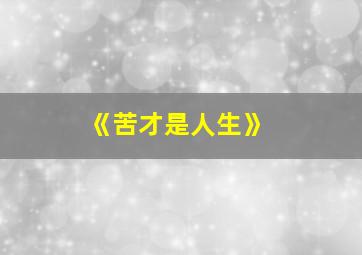 《苦才是人生》